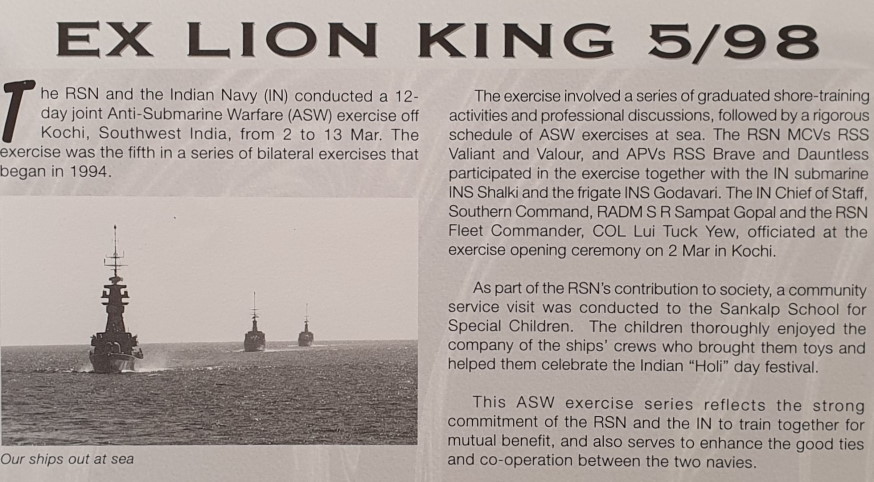 EX LION KING 5/98

The RSN and the Indian Navy (IN) conducted a 12-day joint Anti-Submarine Warfare (ASW) exercise off Kochi, Southwest India, from 2 to 13 Mar. The exercise was the fifth in a series of bilateral exercises that began in 1994.

Our ships out at sea

The exercise involved a series of graduated shore-training activities and professional discussions, followed by a rigorous schedule of ASW exercises at sea. The RSN MCVs RSS Valiant and Valour, and APVs RSS Brave and Dauntless participated in the exercise together with the IN submarine INS Shalki and the frigate INS Godavari. The IN Chief of Staff, Southern Command, RADM S R Sampat Gopal and the RSN Fleet Commander, COL Lui Tuck Yew, officiated at the exercise opening ceremony on 2 Mar in Kochi.

As part of the RSN's contribution to society, a community service visit was conducted to the Sankalp School for Special Children. The children thoroughly enjoyed the company of the ships' crews who brought them toys and helped them celebrate the Indian "Holi" day festival.

This ASW exercise series reflects the strong commitment of the RSN and the IN to train together for mutual benefit, and also serves to enhance the good ties and co-operation between the two navies.